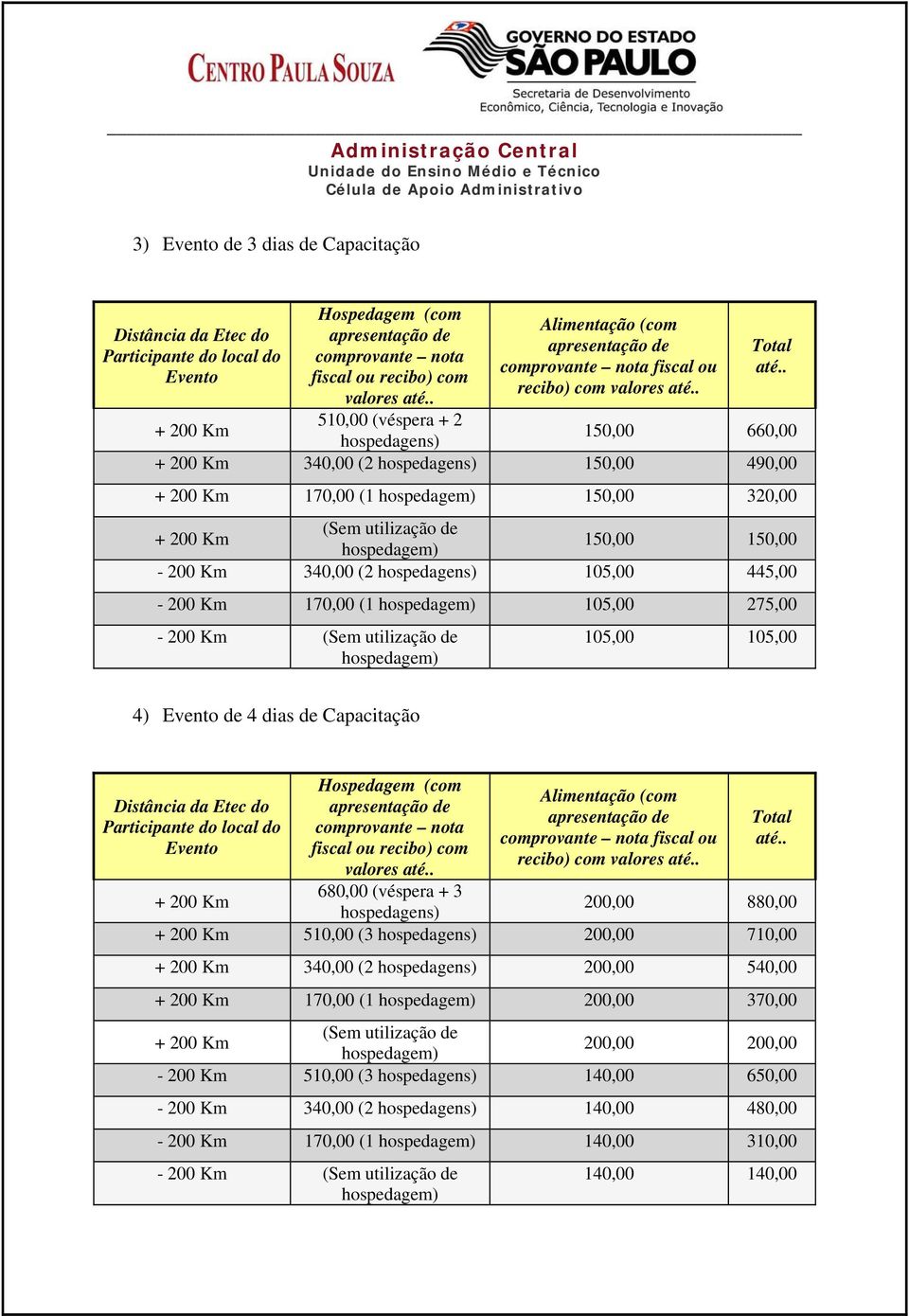 CENTRO PAULA SOUZA

GOVERNO DO ESTADO SÃO PAULO
Secretaria de Desenvolvimento Econômico, Ciência, Tecnologia e Inovação

Administração Central
Unidade do Ensino Médio e Técnico
Célula de Apoio Administrativo

3) Evento de 3 dias de Capacitação

| Distância da Etec do Participante do local do Evento | Hospedagem (com apresentação de comprovante – nota fiscal ou recibo) com valores até.. | Alimentação (com apresentação de comprovante – nota fiscal ou recibo) com valores até.. | Total até.. |
|---|---|---|---|
| + 200 Km | 510,00 (véspera + 2 hospedagens) | 150,00 | 660,00 |
| + 200 Km | 340,00 (2 hospedagens) | 150,00 | 490,00 |
| + 200 Km | 170,00 (1 hospedagem) | 150,00 | 320,00 |
| + 200 Km | (Sem utilização de hospedagem) | 150,00 | 150,00 |
| - 200 Km | 340,00 (2 hospedagens) | 105,00 | 445,00 |
| - 200 Km | 170,00 (1 hospedagem) | 105,00 | 275,00 |
| - 200 Km | (Sem utilização de hospedagem) | 105,00 | 105,00 |

4) Evento de 4 dias de Capacitação

| Distância da Etec do Participante do local do Evento | Hospedagem (com apresentação de comprovante – nota fiscal ou recibo) com valores até.. | Alimentação (com apresentação de comprovante – nota fiscal ou recibo) com valores até.. | Total até.. |
|---|---|---|---|
| + 200 Km | 680,00 (véspera + 3 hospedagens) | 200,00 | 880,00 |
| + 200 Km | 510,00 (3 hospedagens) | 200,00 | 710,00 |
| + 200 Km | 340,00 (2 hospedagens) | 200,00 | 540,00 |
| + 200 Km | 170,00 (1 hospedagem) | 200,00 | 370,00 |
| + 200 Km | (Sem utilização de hospedagem) | 200,00 | 200,00 |
| - 200 Km | 510,00 (3 hospedagens) | 140,00 | 650,00 |
| - 200 Km | 340,00 (2 hospedagens) | 140,00 | 480,00 |
| - 200 Km | 170,00 (1 hospedagem) | 140,00 | 310,00 |
| - 200 Km | (Sem utilização de hospedagem) | 140,00 | 140,00 |